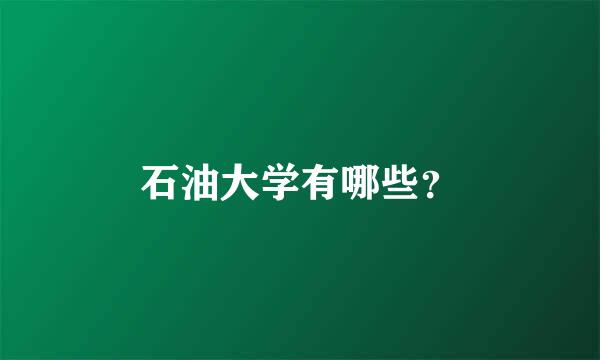 石油大学有哪些?